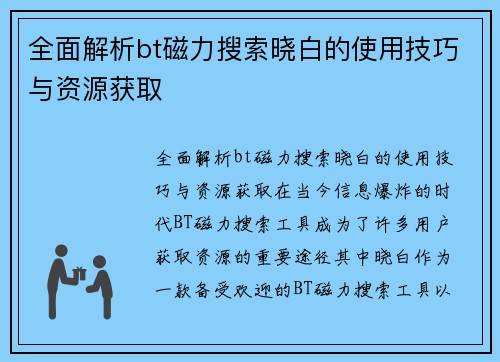 全面解析bt磁力搜索晓白的使用技巧与资源获取

全面解析bt磁力搜索晓白的使用技巧与资源获取在当今信息爆炸的时代BT磁力搜索工具成为了许多用户获取资源的重要途径其中晓白作为一款备受欢迎的BT磁力搜索工具以